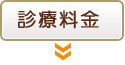 診療料金